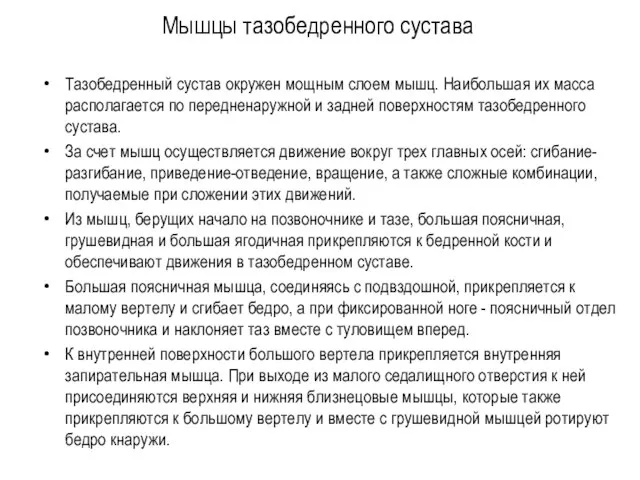 Мышцы тазобедренного сустава

• Тазобедренный сустав окружен мощным слоем мышц. Наибольшая их масса располагается по передненаружной и задней поверхностям тазобедренного сустава.

• За счет мышц осуществляется движение вокруг трех главных осей: сгибание-разгибание, приведение-отведение, вращение, а также сложные комбинации, получаемые при сложении этих движений.

• Из мышц, берущих начало на позвоночнике и тазе, большая поясничная, грушевидная и большая ягодичная прикрепляются к бедренной кости и обеспечивают движения в тазобедренном суставе.

• Большая поясничная мышца, соединяясь с подвздошной, прикрепляется к малому вертелу и сгибает бедро, а при фиксированной ноге - поясничный отдел позвоночника и наклоняет таз вместе с туловищем вперед.

• К внутренней поверхности большого вертела прикрепляется внутренняя запирательная мышца. При выходе из малого седалищного отверстия к ней присоединяются верхняя и нижняя близнецовые мышцы, которые также прикрепляются к большому вертелу и вместе с грушевидной мышцей ротируют бедро кнаружи.